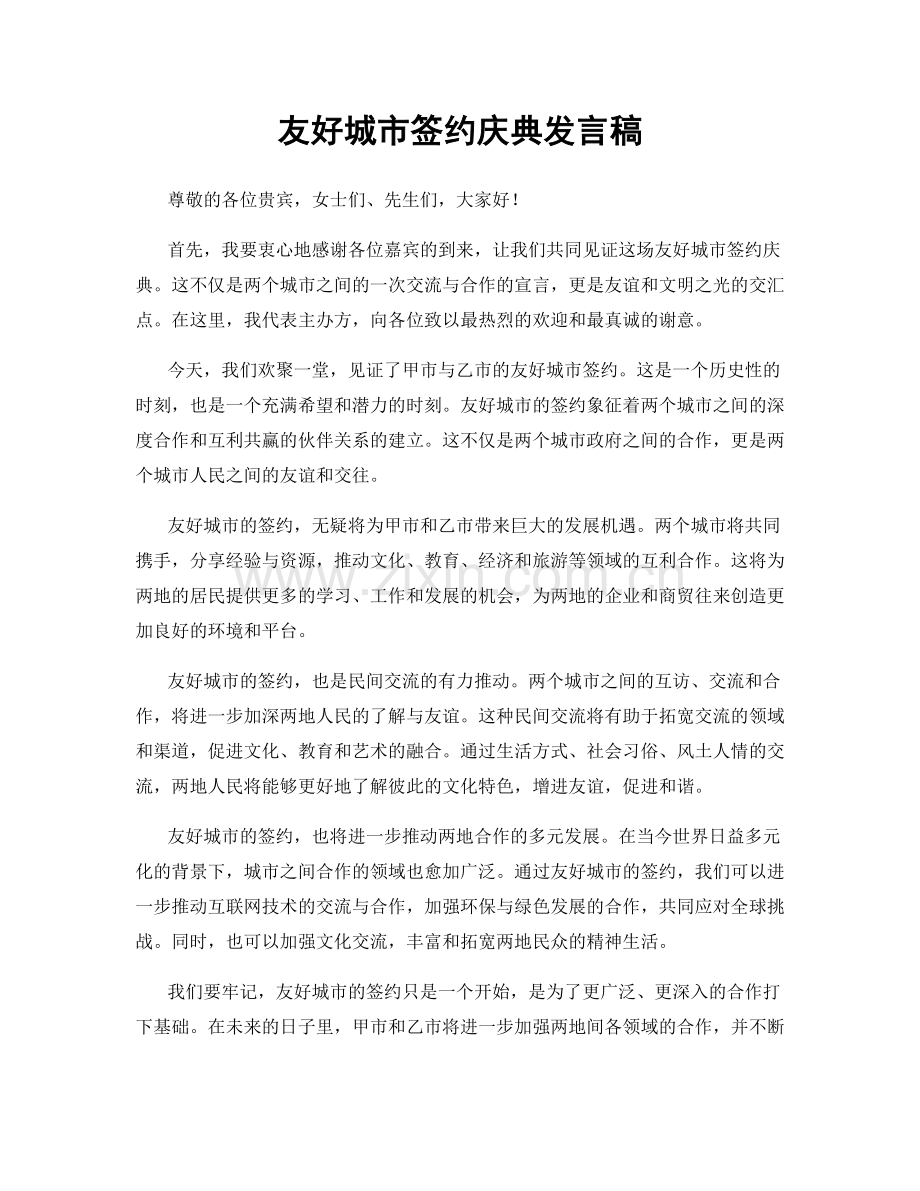 友好城市签约庆典发言稿

尊敬的各位贵宾，女士们、先生们，大家好！

首先，我要衷心地感谢各位嘉宾的到来，让我们共同见证这场友好城市签约庆典。这不仅是两个城市之间的一次交流与合作的宣言，更是友谊和文明之光的交汇点。在这里，我代表主办方，向各位致以最热烈的欢迎和最真诚的谢意。

今天，我们欢聚一堂，见证了甲市与乙市的友好城市签约。这是一个历史性的时刻，也是一个充满希望和潜力的时刻。友好城市的签约象征着两个城市之间的深度合作和互利共赢的伙伴关系的建立。这不仅是两个城市政府之间的合作，更是两个城市人民之间的友谊和交往。

友好城市的签约，无疑将为甲市和乙市带来巨大的发展机遇。两个城市将共同携手，分享经验与资源，推动文化、教育、经济和旅游等领域的互利合作。这将为两地的居民提供更多的学习、工作和发展的机会，为两地的企业和商贸往来创造更加良好的环境和平台。

友好城市的签约，也是民间交流的有力推动。两个城市之间的互访、交流和合作，将进一步加深两地人民的了解与友谊。这种民间交流将有助于拓宽交流的领域和渠道，促进文化、教育和艺术的融合。通过生活方式、社会习俗、风土人情的交流，两地人民将能够更好地了解彼此的文化特色，增进友谊，促进和谐。

友好城市的签约，也将进一步推动两地合作的多元发展。在当今世界日益多元化的背景下，城市之间合作的领域也愈加广泛。通过友好城市的签约，我们可以进一步推动互联网技术的交流与合作，加强环保与绿色发展的合作，共同应对全球挑战。同时，也可以加强文化交流，丰富和拓宽两地民众的精神生活。

我们要牢记，友好城市的签约只是一个开始，是为了更广泛、更深入的合作打下基础。在未来的日子里，甲市和乙市将进一步加强两地间各领域的合作，并不断

www.zixin.com.cn